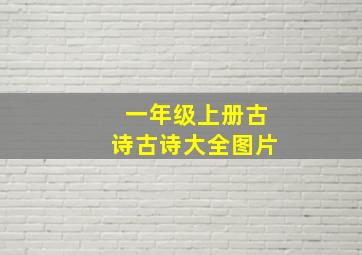 一年级上册古诗古诗大全图片